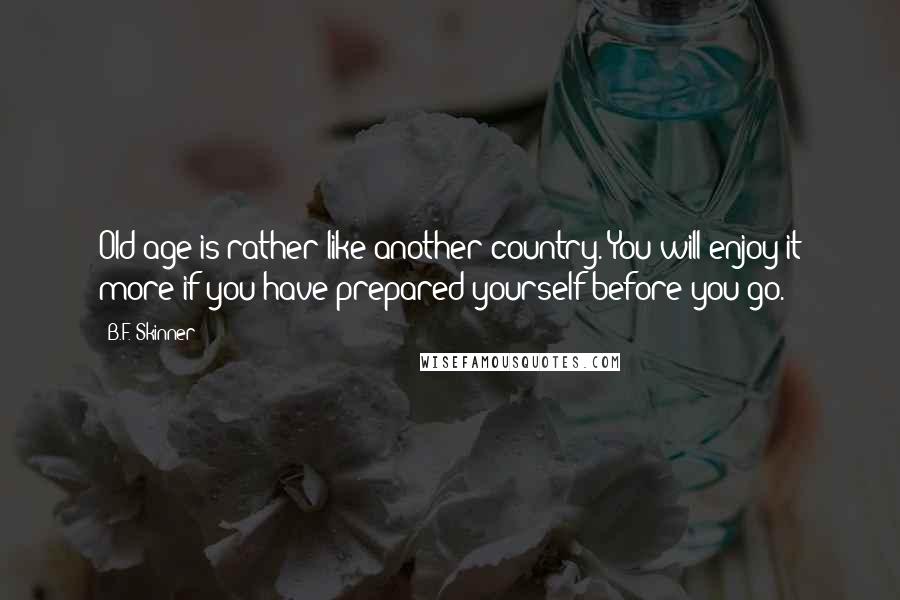 Old age is rather like another country. You will enjoy it more if you have prepared yourself before you go.

B.F. Skinner

WISEFAMOUSQUOTES.COM